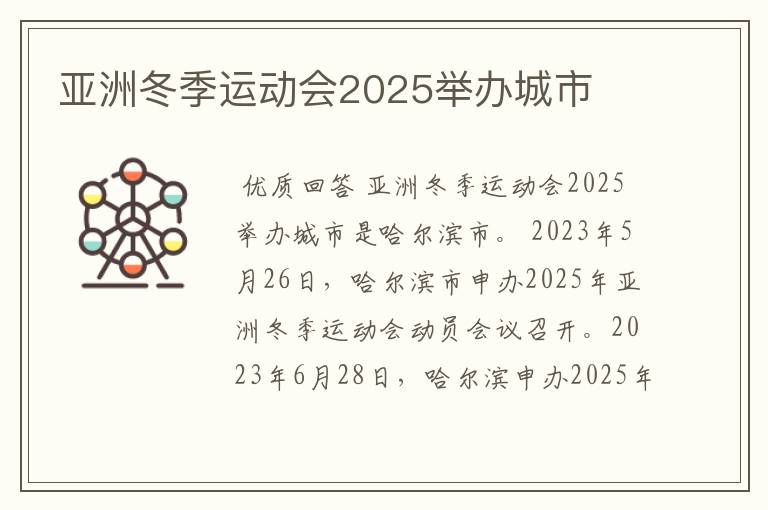 亚洲冬季运动会2025举办城市

优质回答 亚洲冬季运动会2025举办城市是哈尔滨市。 2023年5月26日，哈尔滨市申办2025年亚洲冬季运动会动员会议召开。2023年6月28日，哈尔滨申办2025年